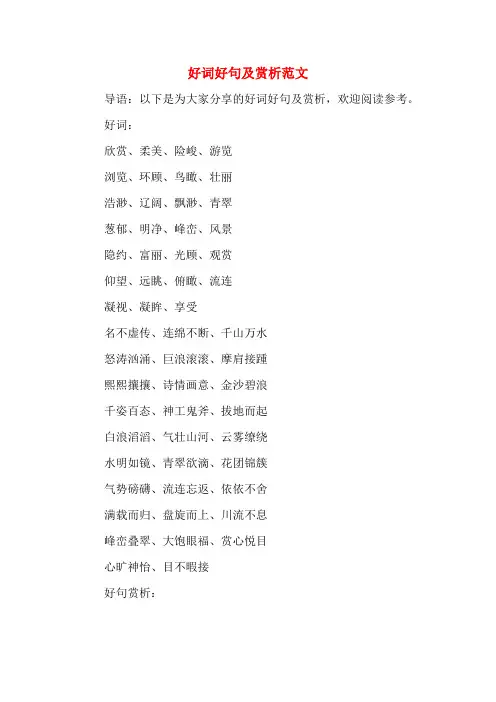 好词好句及赏析范文

导语：以下是为大家分享的好词好句及赏析，欢迎阅读参考。

好词：

欣赏、柔美、险峻、游览

浏览、环顾、鸟瞰、壮丽

浩渺、辽阔、飘渺、青翠

葱郁、明净、峰峦、风景

隐约、富丽、光顾、观赏

仰望、远眺、俯瞰、流连

凝视、凝眸、享受

名不虚传、连绵不断、千山万水

怒涛汹涌、巨浪滚滚、摩肩接踵

熙熙攘攘、诗情画意、金沙碧浪

千姿百态、神工鬼斧、拔地而起

白浪滔滔、气壮山河、云雾缭绕

水明如镜、青翠欲滴、花团锦簇

气势磅礴、流连忘返、依依不舍

满载而归、盘旋而上、川流不息

峰峦叠翠、大饱眼福、赏心悦目

心旷神怡、目不暇接

好句赏析：